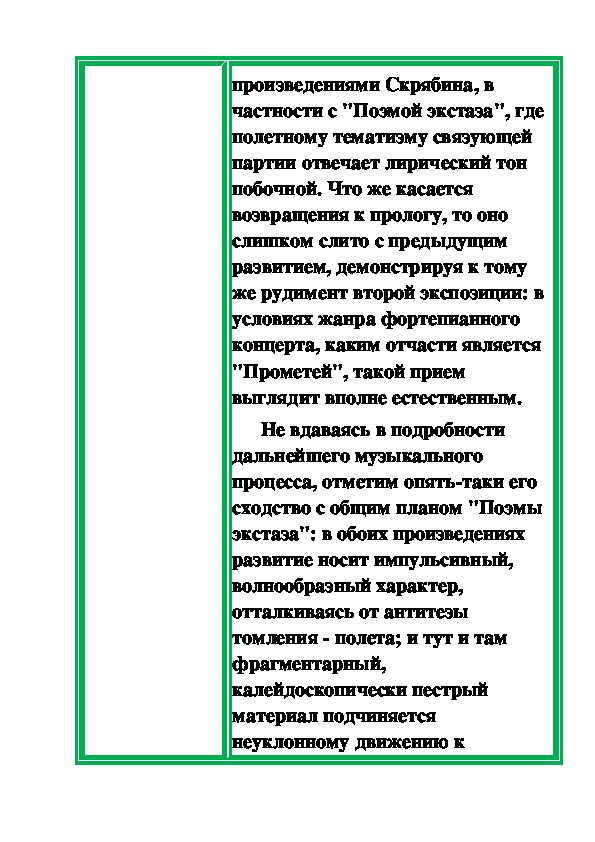 произведениями Скрябина, в частности с "Поэмой экстаза", где полетному тематизму связующей партии отвечает лирический тон побочной. Что же касается возвращения к прологу, то оно слишком слито с предыдущим развитием, демонстрируя к тому же рудимент второй экспозиции: в условиях жанра фортепианного концерта, каким отчасти является "Прометей", такой прием выглядит вполне естественным.

Не вдаваясь в подробности дальнейшего музыкального процесса, отметим опять-таки его сходство с общим планом "Поэмы экстаза": в обоих произведениях развитие носит импульсивный, волнообразный характер, отталкиваясь от антитезы томления - полета; и тут и там фрагментарный, калейдоскопически пестрый материал подчиняется неуклонному движению к